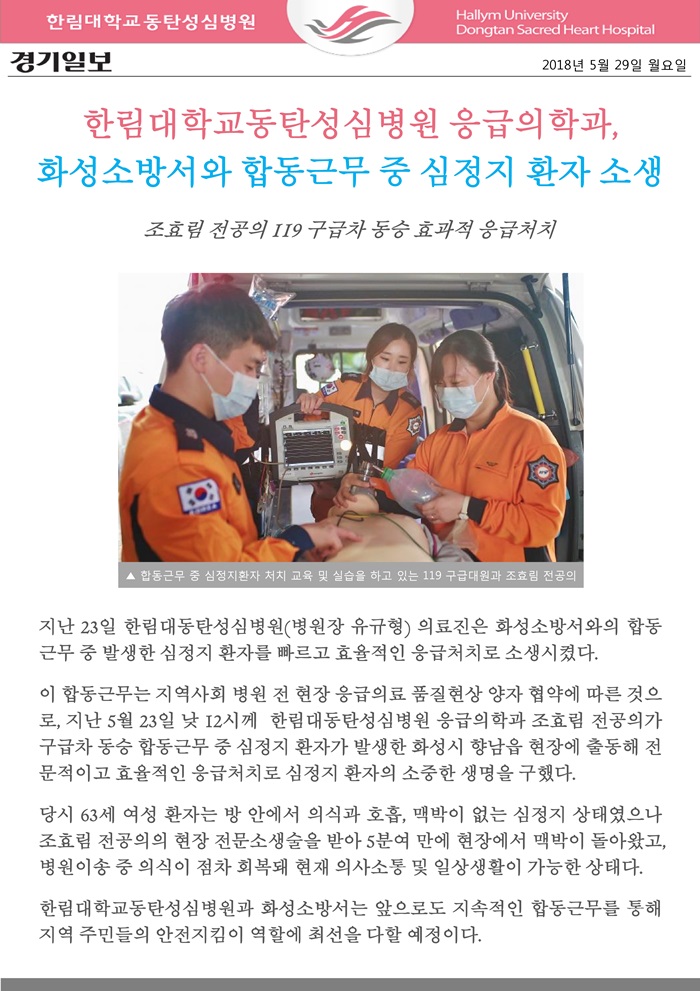 한림대학교 동탄성심병원

Hallym University
Dongtan Sacred Heart Hospital

경기일보

2018년 5월 29일 월요일

한림대학교동탄성심병원 응급의학과,
화성소방서와 합동근무 중 심정지 환자 소생

조효림 전공의 119 구급차 동승 효과적 응급처치

▲ 합동근무 중 심정지환자 처치 교육 및 실습을 하고 있는 119 구급대원과 조효림 전공의

지난 23일 한림대동탄성심병원(병원장 유규형) 의료진은 화성소방서와의 합동근무 중 발생한 심정지 환자를 빠르고 효율적인 응급처치로 소생시켰다.

이 합동근무는 지역사회 병원 전 현장 응급의료 품질현상 양자 협약에 따른 것으로, 지난 5월 23일 낮 12시께 한림대동탄성심병원 응급의학과 조효림 전공의가 구급차 동승 합동근무 중 심정지 환자가 발생한 화성시 향남읍 현장에 출동해 전문적이고 효율적인 응급처치로 심정지 환자의 소중한 생명을 구했다.

당시 63세 여성 환자는 방 안에서 의식과 호흡, 맥박이 없는 심정지 상태였으나 조효림 전공의의 현장 전문소생술을 받아 5분여 만에 현장에서 맥박이 돌아왔고, 병원이송 중 의식이 점차 회복돼 현재 의사소통 및 일상생활이 가능한 상태다.

한림대학교동탄성심병원과 화성소방서는 앞으로도 지속적인 합동근무를 통해 지역 주민들의 안전지킴이 역할에 최선을 다할 예정이다.